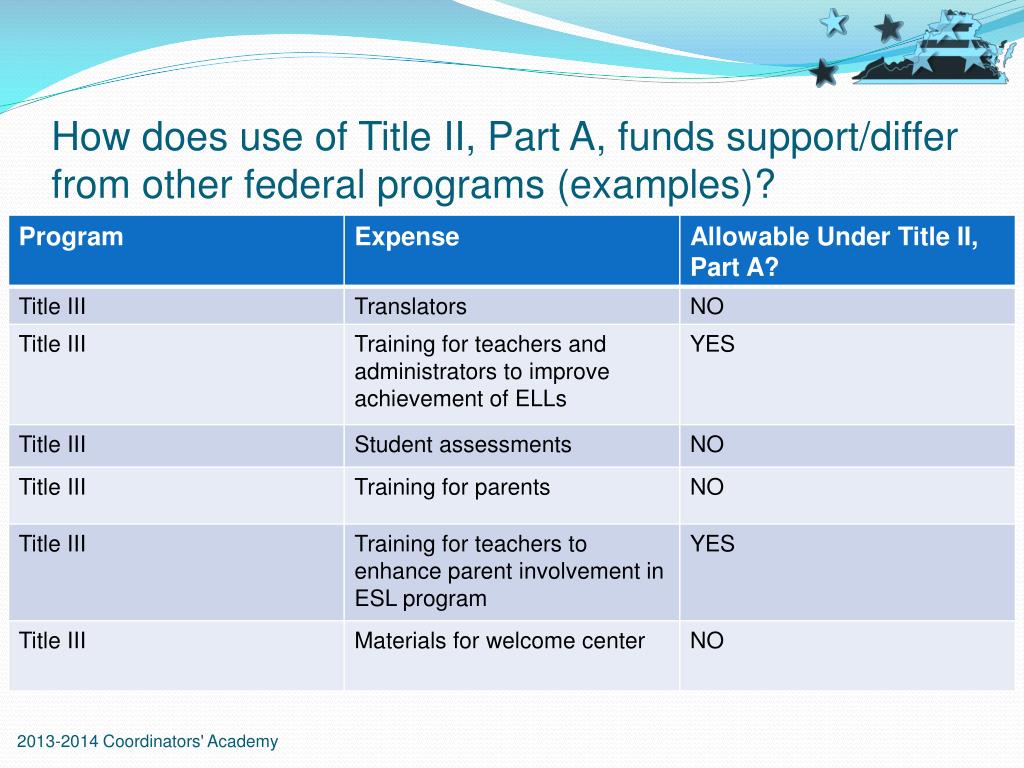 How does use of Title II, Part A, funds support/differ from other federal programs (examples)?

| Program | Expense | Allowable Under Title II, Part A? |
|---|---|---|
| Title III | Translators | NO |
| Title III | Training for teachers and administrators to improve achievement of ELLs | YES |
| Title III | Student assessments | NO |
| Title III | Training for parents | NO |
| Title III | Training for teachers to enhance parent involvement in ESL program | YES |
| Title III | Materials for welcome center | NO |

2013-2014 Coordinators' Academy